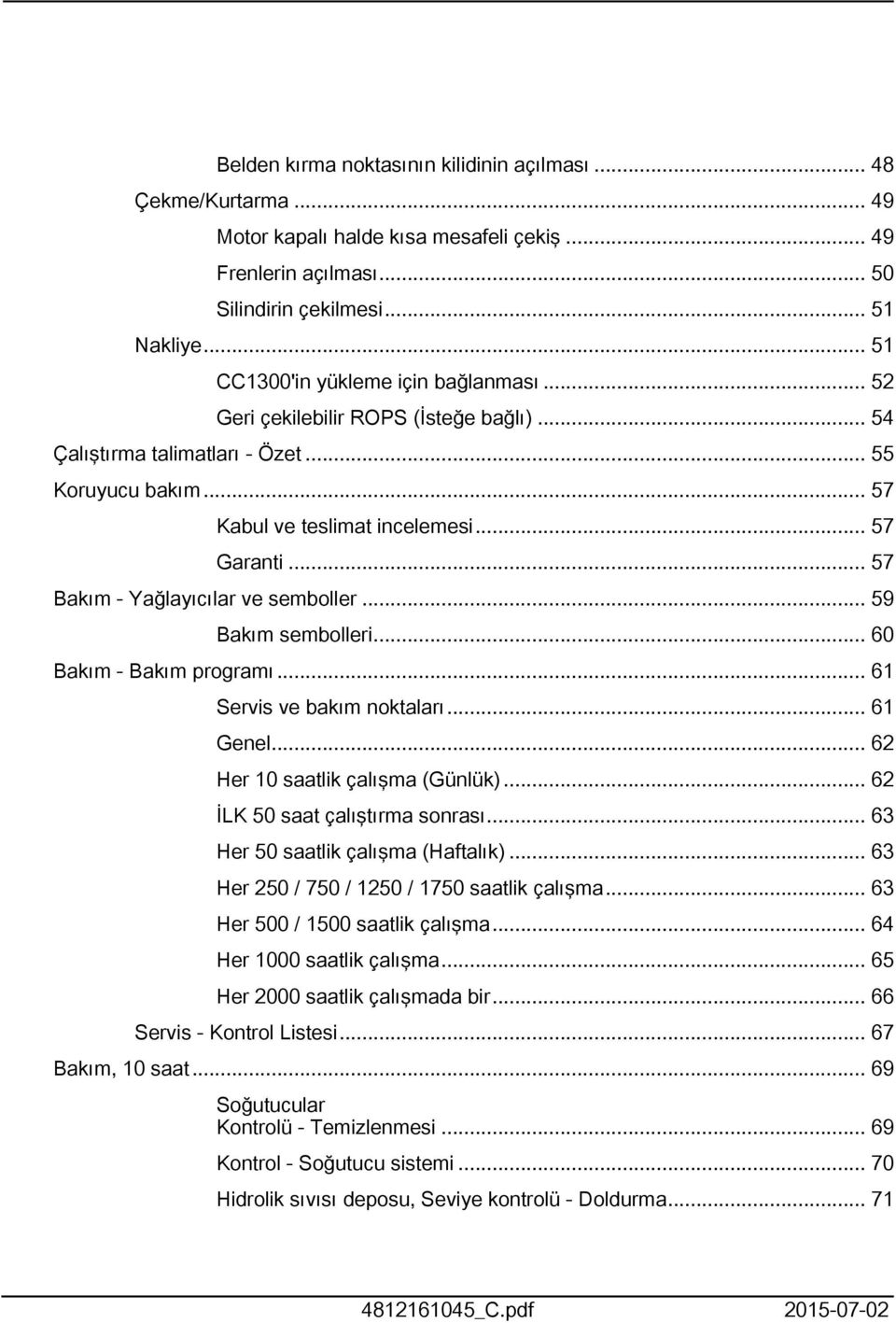 Belden kırma noktasının kilidinin açılması ... 48
Çekme/Kurtarma ... 49
Motor kapalı halde kısa mesafeli çekiş ... 49
Frenlerin açılması ... 50
Silindirin çekilmesi ... 51
Nakliye ... 51
CC1300'in yükleme için bağlanması ... 52
Geri çekilebilir ROPS (İsteğe bağlı) ... 54
Çalıştırma talimatları - Özet ... 55
Koruyucu bakım ... 57
Kabul ve teslimat incelemesi ... 57
Garanti ... 57
Bakım - Yağlayıcılar ve semboller ... 59
Bakım sembolleri ... 60
Bakım - Bakım programı ... 61
Servis ve bakım noktaları ... 61
Genel ... 62
Her 10 saatlik çalışma (Günlük) ... 62
İLK 50 saat çalıştırma sonrası ... 63
Her 50 saatlik çalışma (Haftalık) ... 63
Her 250 / 750 / 1250 / 1750 saatlik çalışma ... 63
Her 500 / 1500 saatlik çalışma ... 64
Her 1000 saatlik çalışma ... 65
Her 2000 saatlik çalışmada bir ... 66
Servis - Kontrol Listesi ... 67
Bakım, 10 saat ... 69
Soğutucular Kontrolü - Temizlenmesi ... 69
Kontrol - Soğutucu sistemi ... 70
Hidrolik sıvısı deposu, Seviye kontrolü - Doldurma ... 71

4812161045_C.pdf 2015-07-02